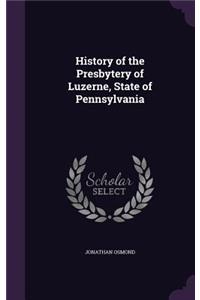 History of the Presbytery of Luzerne, State of Pennsylvania

Scholar SELECT

JONATHAN OSMOND